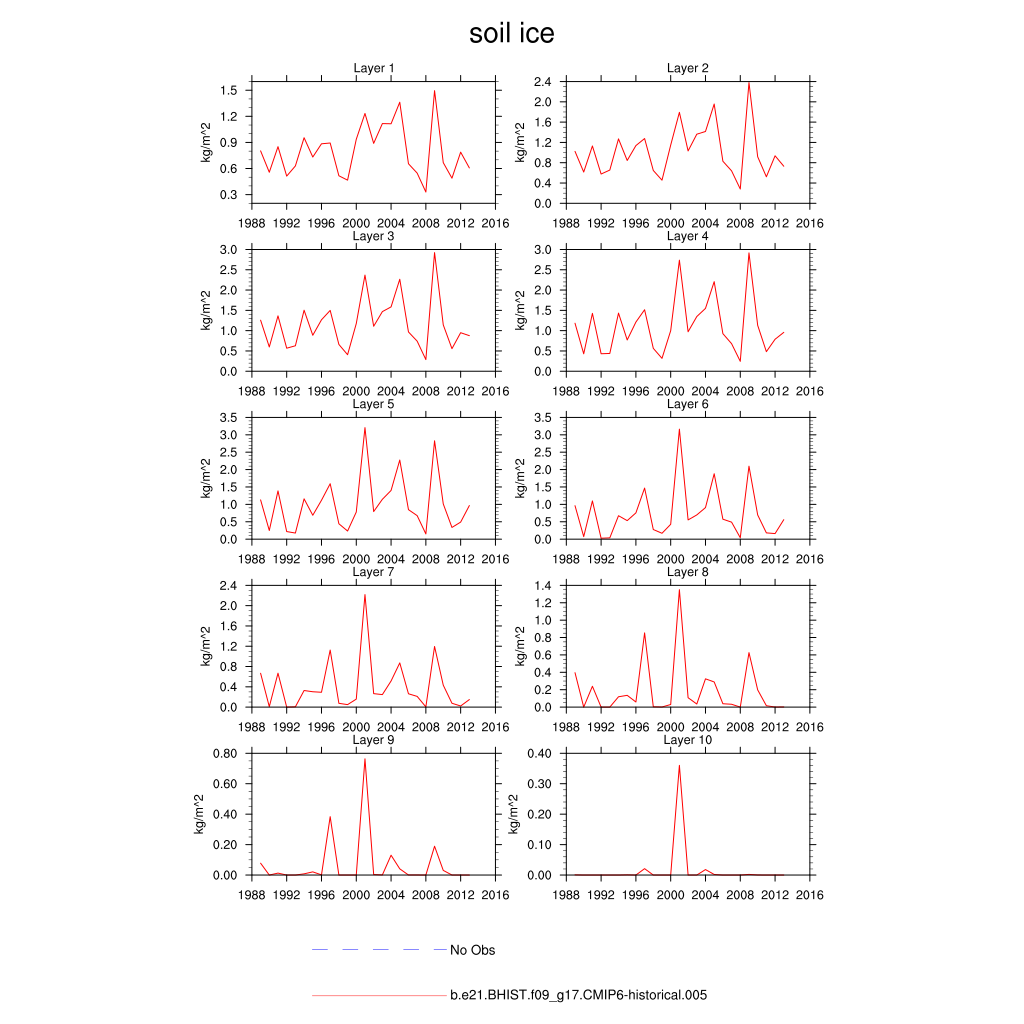 soil ice

Layer 1
kg/m^2
1.5
1.2
0.9
0.6
0.3
1988 1992 1996 2000 2004 2008 2012 2016

Layer 2
kg/m^2
2.4
2.0
1.6
1.2
0.8
0.4
0.0
1988 1992 1996 2000 2004 2008 2012 2016

Layer 3
kg/m^2
3.0
2.5
2.0
1.5
1.0
0.5
0.0
1988 1992 1996 2000 2004 2008 2012 2016

Layer 4
kg/m^2
3.0
2.5
2.0
1.5
1.0
0.5
0.0
1988 1992 1996 2000 2004 2008 2012 2016

Layer 5
kg/m^2
3.5
3.0
2.5
2.0
1.5
1.0
0.5
0.0
1988 1992 1996 2000 2004 2008 2012 2016

Layer 6
kg/m^2
3.5
3.0
2.5
2.0
1.5
1.0
0.5
0.0
1988 1992 1996 2000 2004 2008 2012 2016

Layer 7
kg/m^2
2.4
2.0
1.6
1.2
0.8
0.4
0.0
1988 1992 1996 2000 2004 2008 2012 2016

Layer 8
kg/m^2
1.4
1.2
1.0
0.8
0.6
0.4
0.2
0.0
1988 1992 1996 2000 2004 2008 2012 2016

Layer 9
kg/m^2
0.80
0.60
0.40
0.20
0.00
1988 1992 1996 2000 2004 2008 2012 2016

Layer 10
kg/m^2
0.40
0.30
0.20
0.10
0.00
1988 1992 1996 2000 2004 2008 2012 2016

No Obs

b.e21.BHIST.f09_g17.CMIP6-historical.005